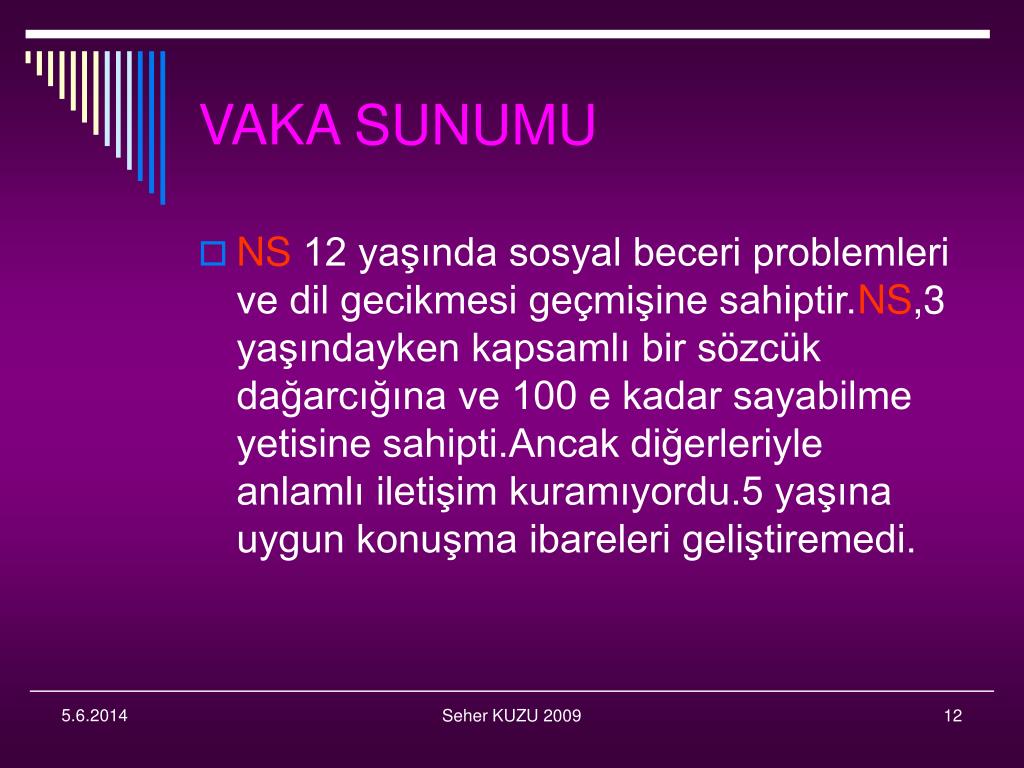 VAKA SUNUMU

NS 12 yaşında sosyal beceri problemleri ve dil gecikmesi geçmişine sahiptir.NS,3 yaşındayken kapsamlı bir sözcük dağarcığına ve 100 e kadar sayabilme yetisine sahipti.Ancak diğerleriyle anlamlı iletişim kuramıyordu.5 yaşına uygun konuşma ibareleri geliştiremedi.

5.6.2014

Seher KUZU 2009

12